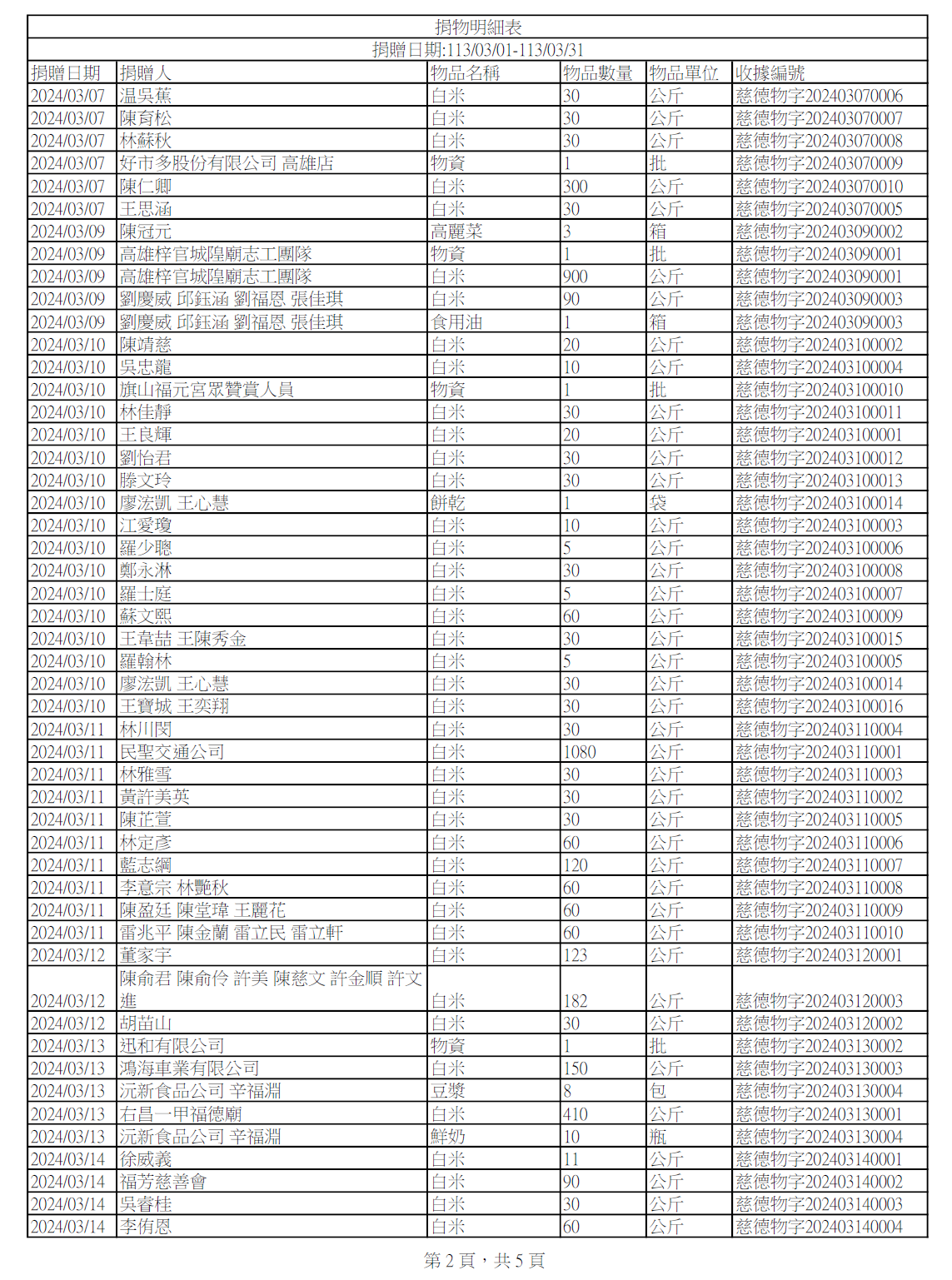 捐物明細表

捐贈日期:113/03/01-113/03/31

| 捐贈日期 | 捐贈人 | 物品名稱 | 物品數量 | 物品單位 | 收據編號 |
|---|---|---|---|---|---|
| 2024/03/07 | 温吳蕉 | 白米 | 30 | 公斤 | 慈德物字202403070006 |
| 2024/03/07 | 陳育松 | 白米 | 30 | 公斤 | 慈德物字202403070007 |
| 2024/03/07 | 林蘇秋 | 白米 | 30 | 公斤 | 慈德物字202403070008 |
| 2024/03/07 | 好市多股份有限公司 高雄店 | 物資 | 1 | 批 | 慈德物字202403070009 |
| 2024/03/07 | 陳仁卿 | 白米 | 300 | 公斤 | 慈德物字202403070010 |
| 2024/03/07 | 王思涵 | 白米 | 30 | 公斤 | 慈德物字202403070005 |
| 2024/03/09 | 陳冠元 | 高麗菜 | 3 | 箱 | 慈德物字202403090002 |
| 2024/03/09 | 高雄梓官城隍廟志工團隊 | 物資 | 1 | 批 | 慈德物字202403090001 |
| 2024/03/09 | 高雄梓官城隍廟志工團隊 | 白米 | 900 | 公斤 | 慈德物字202403090001 |
| 2024/03/09 | 劉慶威 邱鈺涵 劉福恩 張佳琪 | 白米 | 90 | 公斤 | 慈德物字202403090003 |
| 2024/03/09 | 劉慶威 邱鈺涵 劉福恩 張佳琪 | 食用油 | 1 | 箱 | 慈德物字202403090003 |
| 2024/03/10 | 陳靖慈 | 白米 | 20 | 公斤 | 慈德物字202403100002 |
| 2024/03/10 | 吳忠龍 | 白米 | 10 | 公斤 | 慈德物字202403100004 |
| 2024/03/10 | 旗山福元宮眾贊賞人員 | 物資 | 1 | 批 | 慈德物字202403100010 |
| 2024/03/10 | 林佳靜 | 白米 | 30 | 公斤 | 慈德物字202403100011 |
| 2024/03/10 | 王良輝 | 白米 | 20 | 公斤 | 慈德物字202403100001 |
| 2024/03/10 | 劉怡君 | 白米 | 30 | 公斤 | 慈德物字202403100012 |
| 2024/03/10 | 滕文玲 | 白米 | 30 | 公斤 | 慈德物字202403100013 |
| 2024/03/10 | 廖浤凱 王心慧 | 餅乾 | 1 | 袋 | 慈德物字202403100014 |
| 2024/03/10 | 江愛瓊 | 白米 | 10 | 公斤 | 慈德物字202403100003 |
| 2024/03/10 | 羅少聰 | 白米 | 5 | 公斤 | 慈德物字202403100006 |
| 2024/03/10 | 鄭永淋 | 白米 | 30 | 公斤 | 慈德物字202403100008 |
| 2024/03/10 | 羅士庭 | 白米 | 5 | 公斤 | 慈德物字202403100007 |
| 2024/03/10 | 蘇文熙 | 白米 | 60 | 公斤 | 慈德物字202403100009 |
| 2024/03/10 | 王韋喆 王陳秀金 | 白米 | 30 | 公斤 | 慈德物字202403100015 |
| 2024/03/10 | 羅翰林 | 白米 | 5 | 公斤 | 慈德物字202403100005 |
| 2024/03/10 | 廖浤凱 王心慧 | 白米 | 30 | 公斤 | 慈德物字202403100014 |
| 2024/03/10 | 王寶城 王奕翔 | 白米 | 30 | 公斤 | 慈德物字202403100016 |
| 2024/03/11 | 林川閔 | 白米 | 30 | 公斤 | 慈德物字202403110004 |
| 2024/03/11 | 民聖交通公司 | 白米 | 1080 | 公斤 | 慈德物字202403110001 |
| 2024/03/11 | 林雅雪 | 白米 | 30 | 公斤 | 慈德物字202403110003 |
| 2024/03/11 | 黃許美英 | 白米 | 30 | 公斤 | 慈德物字202403110002 |
| 2024/03/11 | 陳芷萱 | 白米 | 30 | 公斤 | 慈德物字202403110005 |
| 2024/03/11 | 林定彥 | 白米 | 60 | 公斤 | 慈德物字202403110006 |
| 2024/03/11 | 藍志綱 | 白米 | 120 | 公斤 | 慈德物字202403110007 |
| 2024/03/11 | 李意宗 林艷秋 | 白米 | 60 | 公斤 | 慈德物字202403110008 |
| 2024/03/11 | 陳盈廷 陳堂瑋 王麗花 | 白米 | 60 | 公斤 | 慈德物字202403110009 |
| 2024/03/11 | 雷兆平 陳金蘭 雷立民 雷立軒 | 白米 | 60 | 公斤 | 慈德物字202403110010 |
| 2024/03/12 | 董家宇 | 白米 | 123 | 公斤 | 慈德物字202403120001 |
| 2024/03/12 | 陳俞君 陳俞伶 許美 陳慈文 許金順 許文進 | 白米 | 182 | 公斤 | 慈德物字202403120003 |
| 2024/03/12 | 胡苗山 | 白米 | 30 | 公斤 | 慈德物字202403120002 |
| 2024/03/13 | 迅和有限公司 | 物資 | 1 | 批 | 慈德物字202403130002 |
| 2024/03/13 | 鴻海車業有限公司 | 白米 | 150 | 公斤 | 慈德物字202403130003 |
| 2024/03/13 | 沅新食品公司 辛福淵 | 豆漿 | 8 | 包 | 慈德物字202403130004 |
| 2024/03/13 | 右昌一甲福德廟 | 白米 | 410 | 公斤 | 慈德物字202403130001 |
| 2024/03/13 | 沅新食品公司 辛福淵 | 鮮奶 | 10 | 瓶 | 慈德物字202403130004 |
| 2024/03/14 | 徐威義 | 白米 | 11 | 公斤 | 慈德物字202403140001 |
| 2024/03/14 | 福芳慈善會 | 白米 | 90 | 公斤 | 慈德物字202403140002 |
| 2024/03/14 | 吳睿桂 | 白米 | 30 | 公斤 | 慈德物字202403140003 |
| 2024/03/14 | 李侑恩 | 白米 | 60 | 公斤 | 慈德物字202403140004 |

第2頁，共5頁